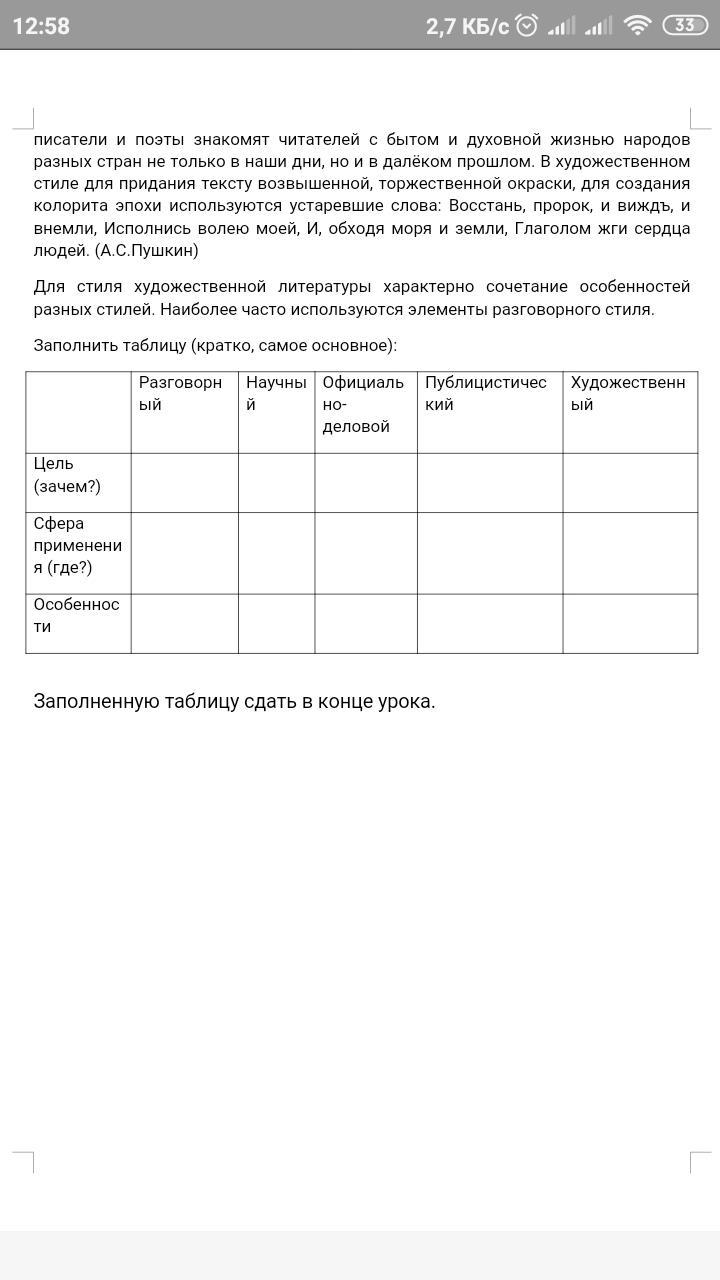 12:58 2,7 КБ/с 33

писатели и поэты знакомят читателей с бытом и духовной жизнью народов разных стран не только в наши дни, но и в далёком прошлом. В художественном стиле для придания тексту возвышенной, торжественной окраски, для создания колорита эпохи используются устаревшие слова: Восстань, пророк, и виждъ, и внемли, Исполнись волею моей, И, обходя моря и земли, Глаголом жги сердца людей. (А.С.Пушкин)

Для стиля художественной литературы характерно сочетание особенностей разных стилей. Наиболее часто используются элементы разговорного стиля.

Заполнить таблицу (кратко, самое основное):

| | Разговорный | Научный | Официально-деловой | Публицистический | Художественный |
|---|---|---|---|---|---|
| Цель (зачем?) | | | | | |
| Сфера применения (где?) | | | | | |
| Особенности | | | | | |

Заполненную таблицу сдать в конце урока.